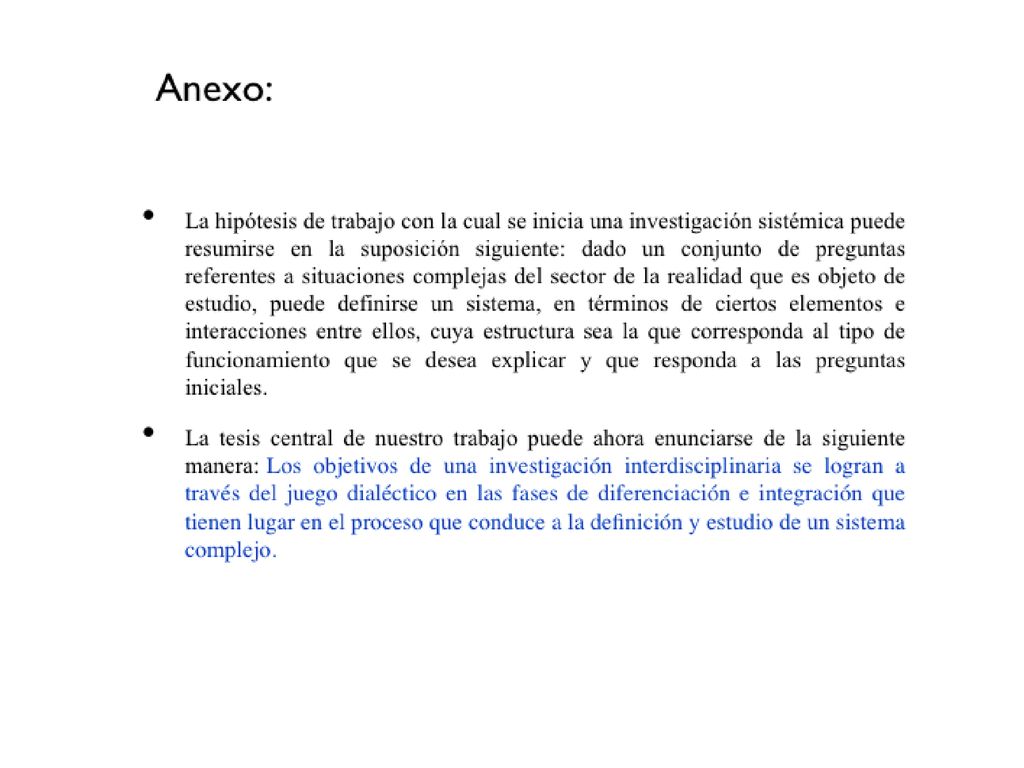 Anexo:

• La hipótesis de trabajo con la cual se inicia una investigación sistémica puede resumirse en la suposición siguiente: dado un conjunto de preguntas referentes a situaciones complejas del sector de la realidad que es objeto de estudio, puede definirse un sistema, en términos de ciertos elementos e interacciones entre ellos, cuya estructura sea la que corresponda al tipo de funcionamiento que se desea explicar y que responda a las preguntas iniciales.

• La tesis central de nuestro trabajo puede ahora enunciarse de la siguiente manera: Los objetivos de una investigación interdisciplinaria se logran a través del juego dialéctico en las fases de diferenciación e integración que tienen lugar en el proceso que conduce a la definición y estudio de un sistema complejo.